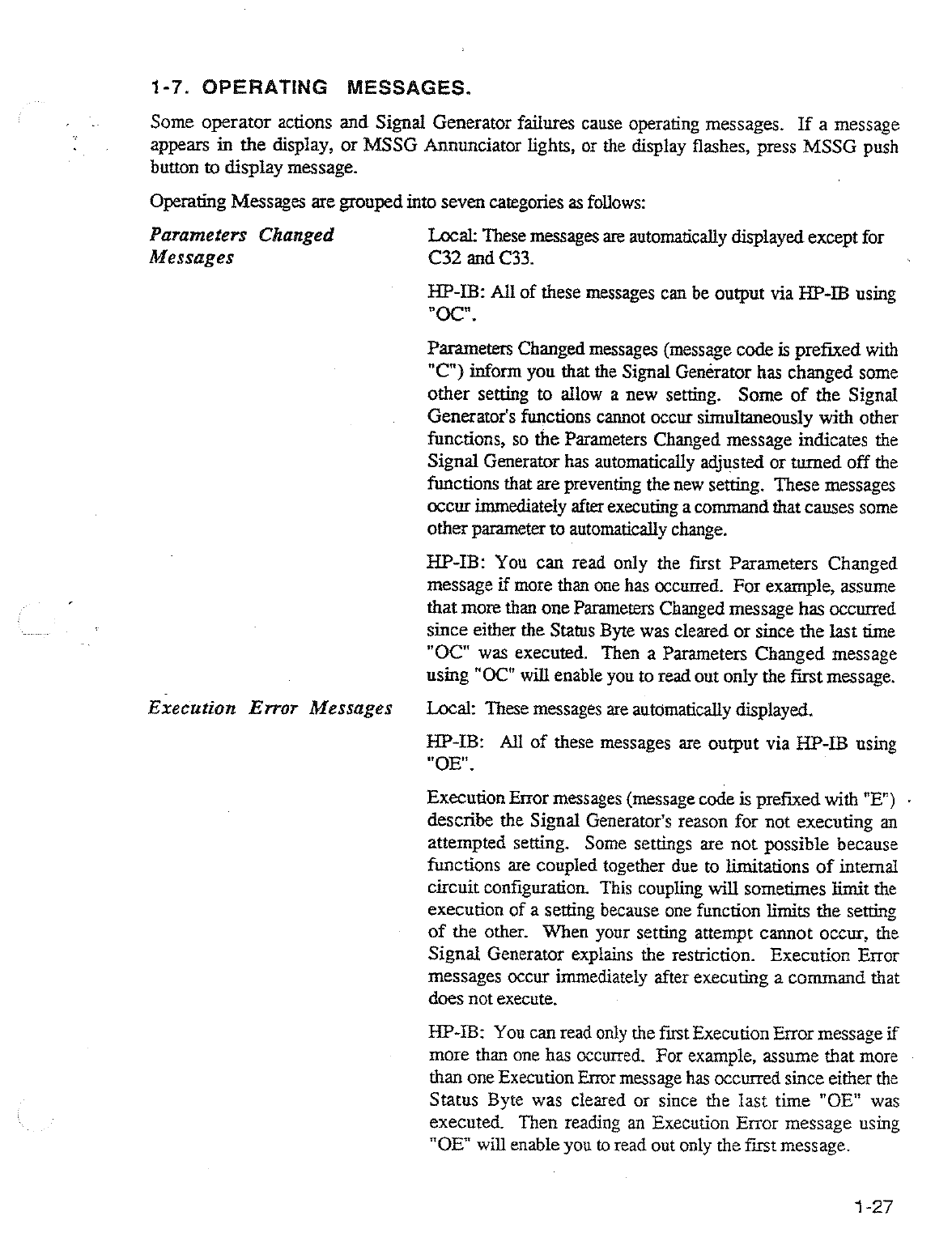 1-7. OPERATING MESSAGES.

Some operator actions and Signal Generator failures cause operating messages. If a message appears in the display, or MSSG Annunciator lights, or the display flashes, press MSSG push button to display message.

Operating Messages are grouped into seven categories as follows:

Parameters Changed Messages

Local: These messages are automatically displayed except for C32 and C33.

HP-IB: All of these messages can be output via HP-IB using "OC".

Parameters Changed messages (message code is prefixed with "C") inform you that the Signal Generator has changed some other setting to allow a new setting. Some of the Signal Generator's functions cannot occur simultaneously with other functions, so the Parameters Changed message indicates the Signal Generator has automatically adjusted or turned off the functions that are preventing the new setting. These messages occur immediately after executing a command that causes some other parameter to automatically change.

HP-IB: You can read only the first Parameters Changed message if more than one has occurred. For example, assume that more than one Parameters Changed message has occurred since either the Status Byte was cleared or since the last time "OC" was executed. Then a Parameters Changed message using "OC" will enable you to read out only the first message.

Execution Error Messages

Local: These messages are automatically displayed.

HP-IB: All of these messages are output via HP-IB using "OE".

Execution Error messages (message code is prefixed with "E") describe the Signal Generator's reason for not executing an attempted setting. Some settings are not possible because functions are coupled together due to limitations of internal circuit configuration. This coupling will sometimes limit the execution of a setting because one function limits the setting of the other. When your setting attempt cannot occur, the Signal Generator explains the restriction. Execution Error messages occur immediately after executing a command that does not execute.

HP-IB: You can read only the first Execution Error message if more than one has occurred. For example, assume that more than one Execution Error message has occurred since either the Status Byte was cleared or since the last time "OE" was executed. Then reading an Execution Error message using "OE" will enable you to read out only the first message.

1-27